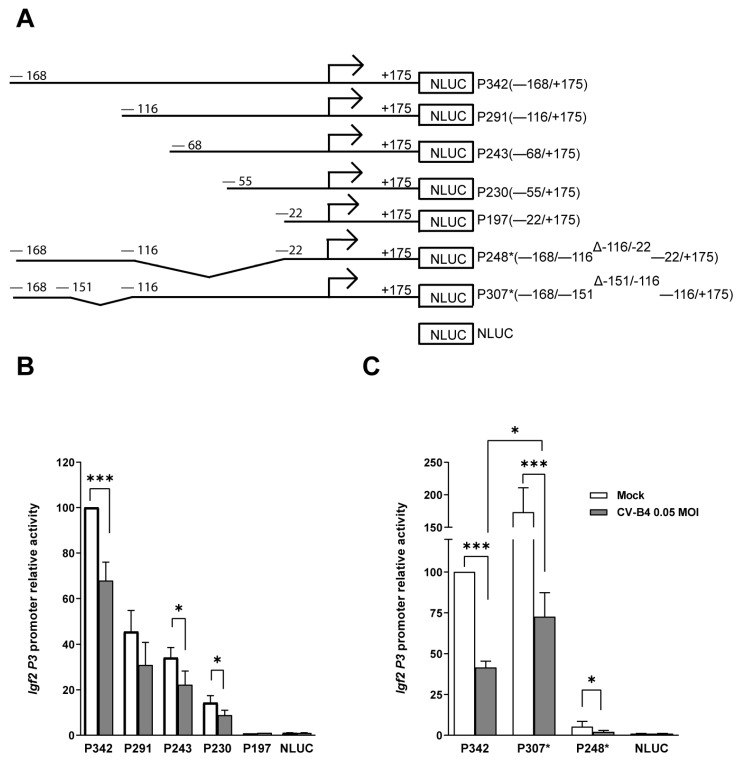 A

— 168 +175 NLUC P342(—168/+175)

— 116 +175 NLUC P291(—116/+175)

— 68 +175 NLUC P243(—68/+175)

— 55 +175 NLUC P230(—55/+175)

—22 +175 NLUC P197(—22/+175)

— 168 — 116 —22 +175 NLUC P248*(—168/—116$^{\Delta-116/-22}$—22/+175)

— 168 — 151 — 116 +175 NLUC P307*(—168/—151$^{\Delta-151/-116}$—116/+175)

NLUC NLUC

B

Igf2 P3 promoter relative activity

120
100
80
60
40
20
0

***
*
*

P342 P291 P243 P230 P197 NLUC

C

Igf2 P3 promoter relative activity

250
200
150
100
75
50
25
0

*
***
***
*

Mock
CV-B4 0.05 MOI

P342 P307* P248* NLUC